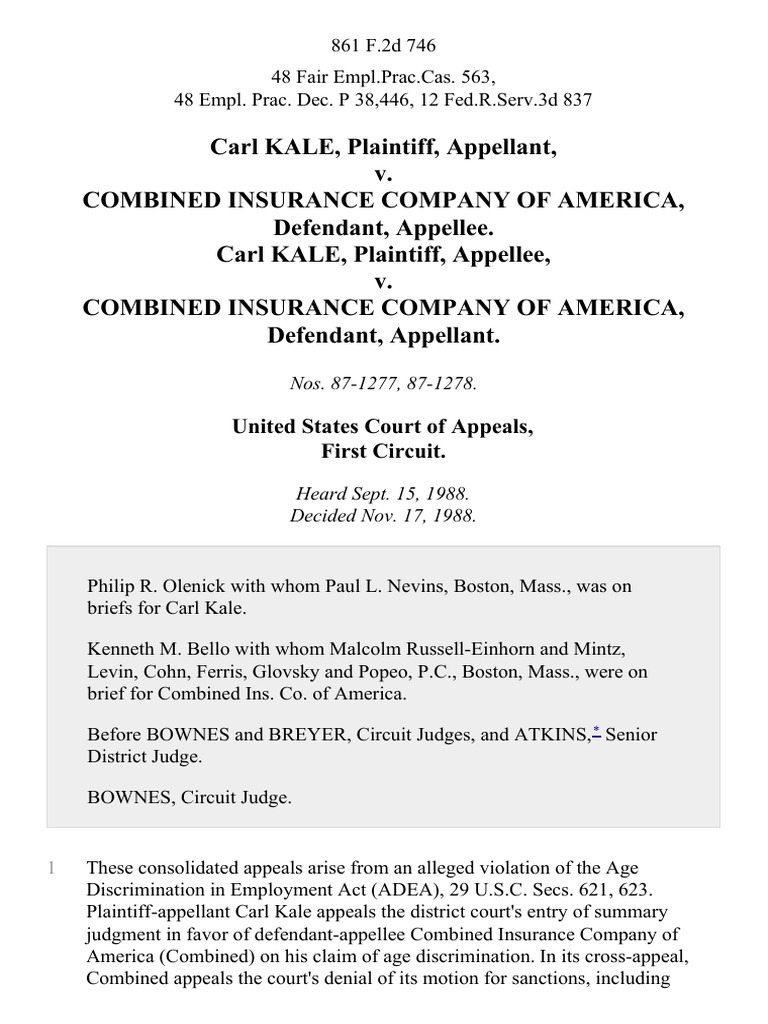 861 F.2d 746

48 Fair Empl.Prac.Cas. 563,
48 Empl. Prac. Dec. P 38,446, 12 Fed.R.Serv.3d 837

Carl KALE, Plaintiff, Appellant,
v.
COMBINED INSURANCE COMPANY OF AMERICA, Defendant, Appellee.
Carl KALE, Plaintiff, Appellee,
v.
COMBINED INSURANCE COMPANY OF AMERICA, Defendant, Appellant.

Nos. 87-1277, 87-1278.

United States Court of Appeals,
First Circuit.

Heard Sept. 15, 1988.
Decided Nov. 17, 1988.

Philip R. Olenick with whom Paul L. Nevins, Boston, Mass., was on briefs for Carl Kale.

Kenneth M. Bello with whom Malcolm Russell-Einhorn and Mintz, Levin, Cohn, Ferris, Glovsky and Popeo, P.C., Boston, Mass., were on brief for Combined Ins. Co. of America.

Before BOWNES and BREYER, Circuit Judges, and ATKINS,* Senior District Judge.

BOWNES, Circuit Judge.

1 These consolidated appeals arise from an alleged violation of the Age Discrimination in Employment Act (ADEA), 29 U.S.C. Secs. 621, 623. Plaintiff-appellant Carl Kale appeals the district court's entry of summary judgment in favor of defendant-appellee Combined Insurance Company of America (Combined) on his claim of age discrimination. In its cross-appeal, Combined appeals the court's denial of its motion for sanctions, including